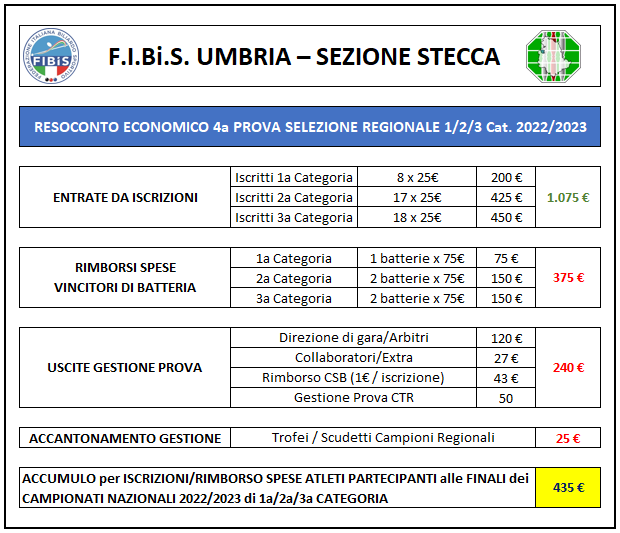 FEDERAZIONE ITALIANA BILIARDO SPORTIVO
FIBiS

F.I.Bi.S. UMBRIA – SEZIONE STECCA

RESOCONTO ECONOMICO 4a PROVA SELEZIONE REGIONALE 1/2/3 Cat. 2022/2023

| ENTRATE DA ISCRIZIONI | Iscritti 1a Categoria | 8 x 25€ | 200 € | 1.075 € |
|---|---|---|---|---|
| | Iscritti 2a Categoria | 17 x 25€ | 425 € | |
| | Iscritti 3a Categoria | 18 x 25€ | 450 € | |

| RIMBORSI SPESE VINCITORI DI BATTERIA | 1a Categoria | 1 batterie x 75€ | 75 € | 375 € |
|---|---|---|---|---|
| | 2a Categoria | 2 batterie x 75€ | 150 € | |
| | 3a Categoria | 2 batterie x 75€ | 150 € | |

| USCITE GESTIONE PROVA | Direzione di gara/Arbitri | 120 € | 240 € |
|---|---|---|---|
| | Collaboratori/Extra | 27 € | |
| | Rimborso CSB (1€ / iscrizione) | 43 € | |
| | Gestione Prova CTR | 50 | |

| ACCANTONAMENTO GESTIONE | Trofei / Scudetti Campioni Regionali | 25 € |
|---|---|---|

| ACCUMULO per ISCRIZIONI/RIMBORSO SPESE ATLETI PARTECIPANTI alle FINALI dei CAMPIONATI NAZIONALI 2022/2023 di 1a/2a/3a CATEGORIA | 435 € |
|---|---|